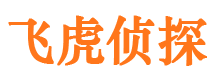 飞虎侦探